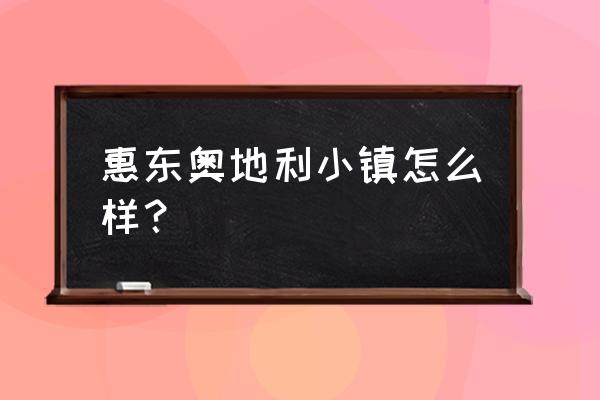 惠东奥地利小镇怎么样？